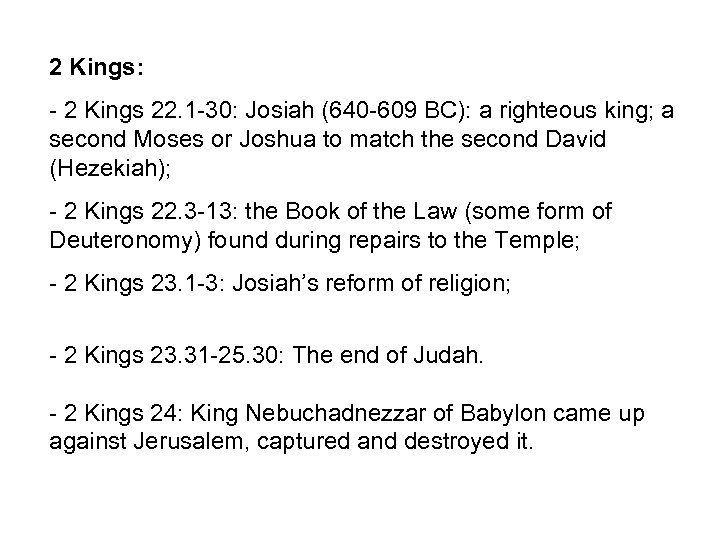 2 Kings:

- 2 Kings 22.1-30: Josiah (640-609 BC): a righteous king; a second Moses or Joshua to match the second David (Hezekiah);

- 2 Kings 22.3-13: the Book of the Law (some form of Deuteronomy) found during repairs to the Temple;

- 2 Kings 23.1-3: Josiah's reform of religion;

- 2 Kings 23.31-25.30: The end of Judah.

- 2 Kings 24: King Nebuchadnezzar of Babylon came up against Jerusalem, captured and destroyed it.